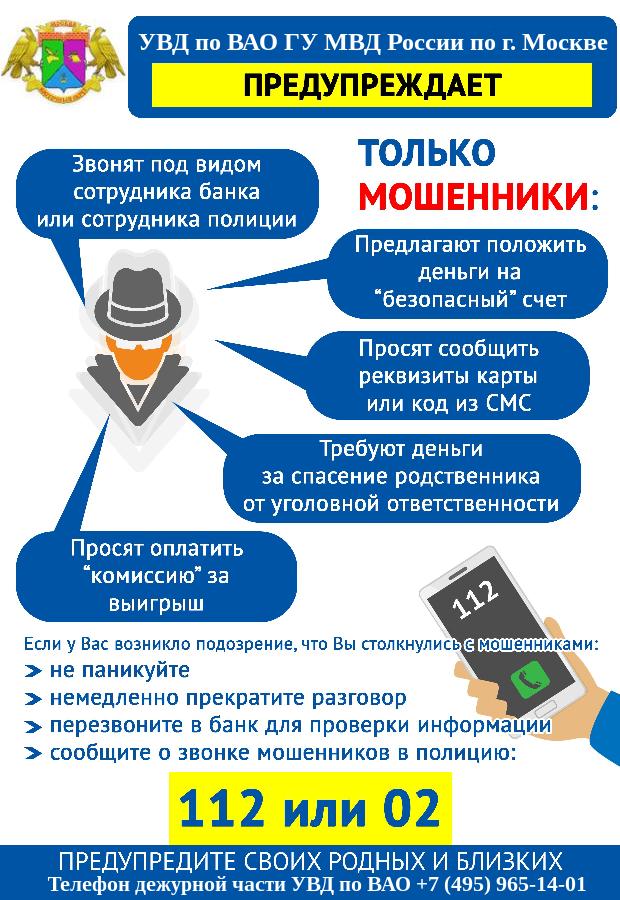 УВД по ВАО ГУ МВД России по г. Москве

ПРЕДУПРЕЖДАЕТ

ТОЛЬКО МОШЕННИКИ:

Звонят под видом сотрудника банка или сотрудника полиции

Предлагают положить деньги на "безопасный" счет

Просят сообщить реквизиты карты или код из СМС

Требуют деньги за спасение родственника от уголовной ответственности

Просят оплатить "комиссию" за выигрыш

112

Если у Вас возникло подозрение, что Вы столкнулись с мошенниками:

не паникуйте

немедленно прекратите разговор

перезвоните в банк для проверки информации

сообщите о звонке мошенников в полицию:

112 или 02

ПРЕДУПРЕДИТЕ СВОИХ РОДНЫХ И БЛИЗКИХ

Телефон дежурной части УВД по ВАО +7 (495) 965-14-01